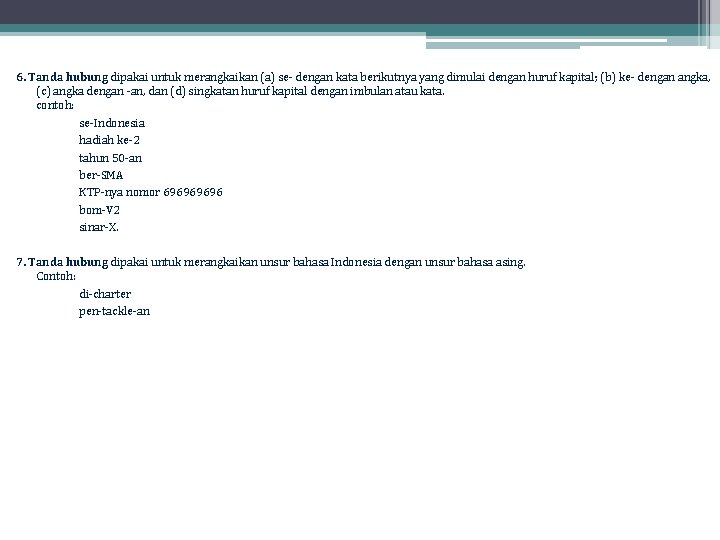 6. Tanda hubung dipakai untuk merangkaikan (a) se- dengan kata berikutnya yang dimulai dengan huruf kapital; (b) ke- dengan angka, (c) angka dengan -an, dan (d) singkatan huruf kapital dengan imbulan atau kata.
contoh:

se-Indonesia
hadiah ke-2
tahun 50-an
ber-SMA
KTP-nya nomor 696969696
bom-V2
sinar-X.

7. Tanda hubung dipakai untuk merangkaikan unsur bahasa Indonesia dengan unsur bahasa asing.
Contoh:

di-charter
pen-tackle-an